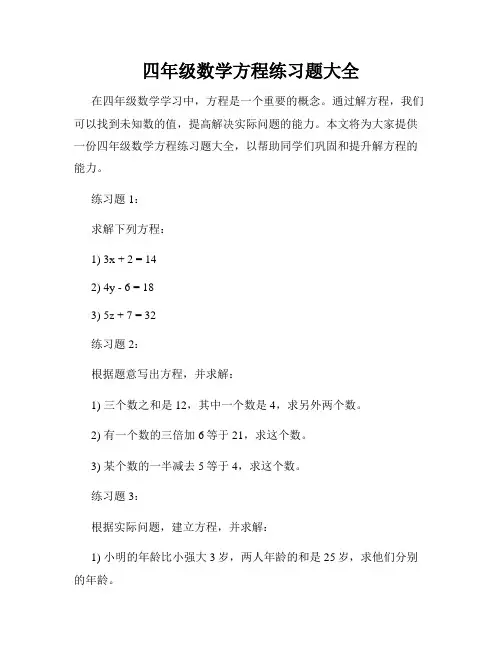 四年级数学方程练习题大全

在四年级数学学习中，方程是一个重要的概念。通过解方程，我们可以找到未知数的值，提高解决实际问题的能力。本文将为大家提供一份四年级数学方程练习题大全，以帮助同学们巩固和提升解方程的能力。

练习题 1：

求解下列方程：

1) $3x + 2 = 14$

2) $4y - 6 = 18$

3) $5z + 7 = 32$

练习题 2：

根据题意写出方程，并求解：

1) 三个数之和是 12，其中一个数是 4，求另外两个数。

2) 有一个数的三倍加 6 等于 21，求这个数。

3) 某个数的一半减去 5 等于 4，求这个数。

练习题 3：

根据实际问题，建立方程，并求解：

1) 小明的年龄比小强大 3 岁，两人年龄的和是 25 岁，求他们分别的年龄。